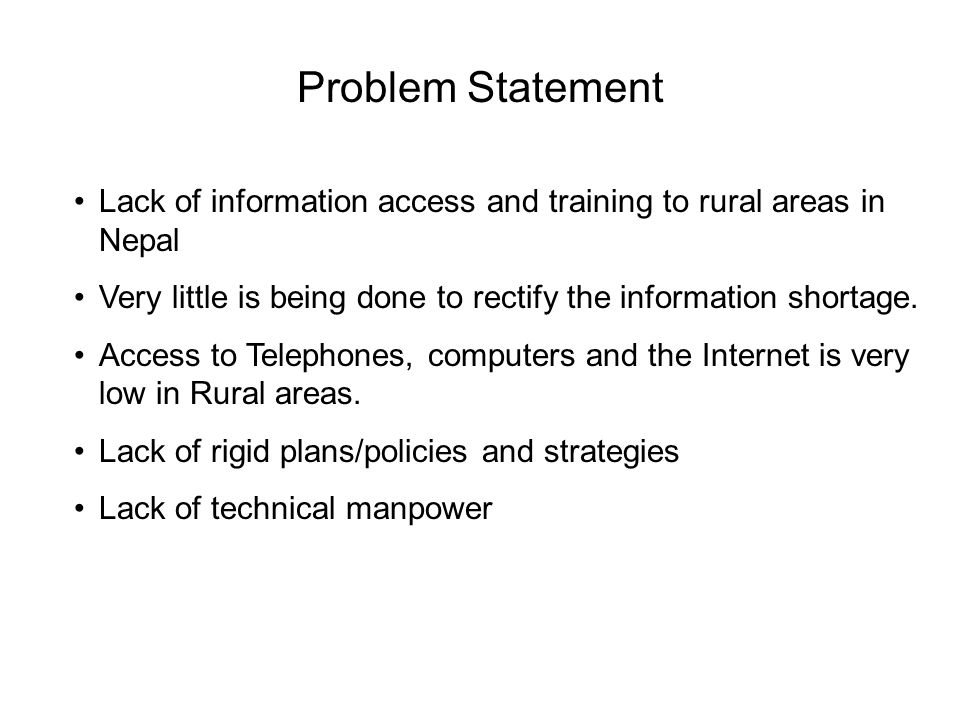 Problem Statement

• Lack of information access and training to rural areas in Nepal

• Very little is being done to rectify the information shortage.

• Access to Telephones, computers and the Internet is very low in Rural areas.

• Lack of rigid plans/policies and strategies

• Lack of technical manpower